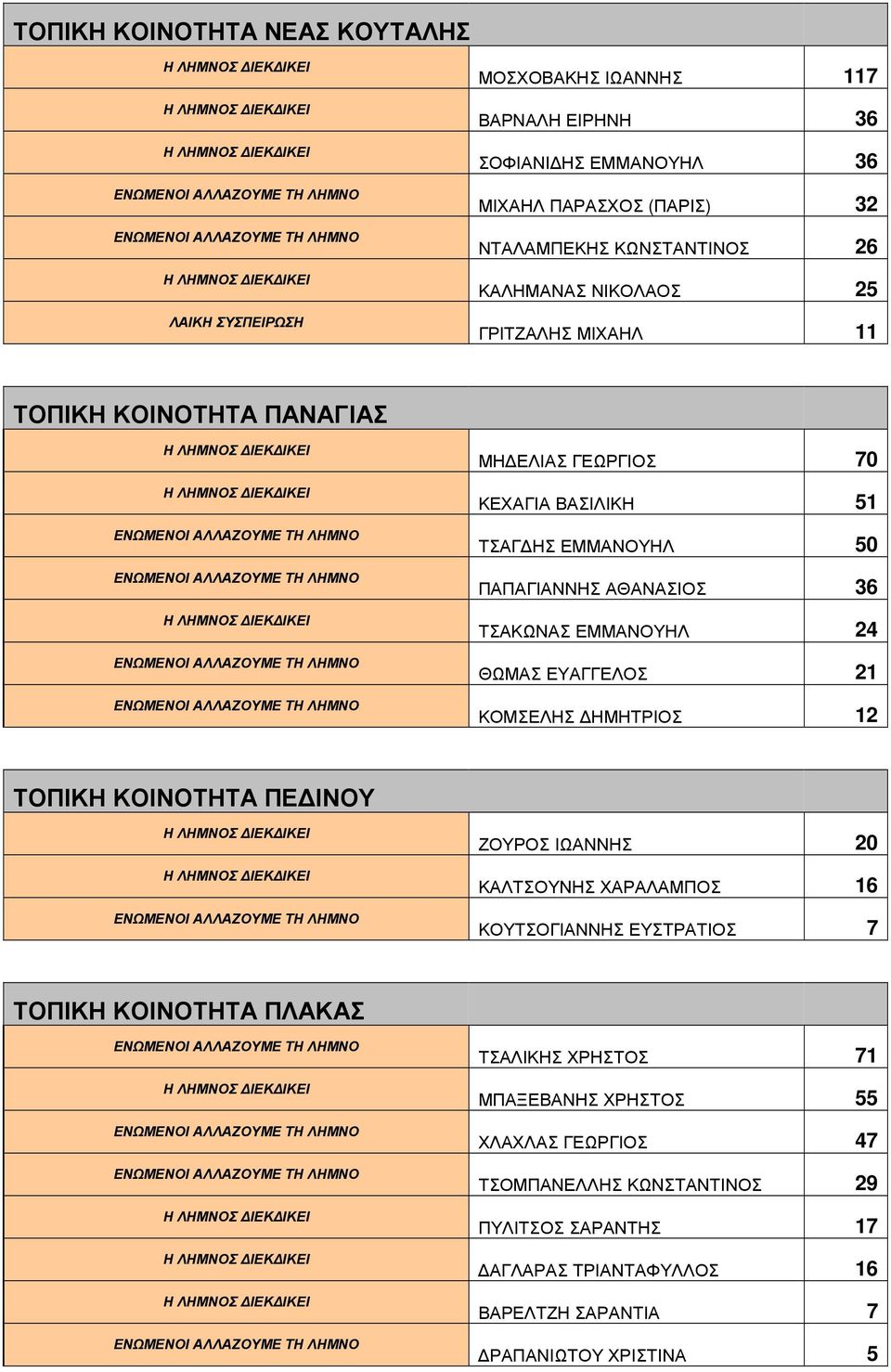 ΤΟΠΙΚΗ ΚΟΙΝΟΤΗΤΑ ΝΕΑΣ ΚΟΥΤΑΛΗΣ

| | | |
|---|---|---|
| Η ΛΗΜΝΟΣ ΔΙΕΚΔΙΚΕΙ | ΜΟΣΧΟΒΑΚΗΣ ΙΩΑΝΝΗΣ | 117 |
| Η ΛΗΜΝΟΣ ΔΙΕΚΔΙΚΕΙ | ΒΑΡΝΑΛΗ ΕΙΡΗΝΗ | 36 |
| Η ΛΗΜΝΟΣ ΔΙΕΚΔΙΚΕΙ | ΣΟΦΙΑΝΙΔΗΣ ΕΜΜΑΝΟΥΗΛ | 36 |
| ΕΝΩΜΕΝΟΙ ΑΛΛΑΖΟΥΜΕ ΤΗ ΛΗΜΝΟ | ΜΙΧΑΗΛ ΠΑΡΑΣΧΟΣ (ΠΑΡΙΣ) | 32 |
| ΕΝΩΜΕΝΟΙ ΑΛΛΑΖΟΥΜΕ ΤΗ ΛΗΜΝΟ | ΝΤΑΛΑΜΠΕΚΗΣ ΚΩΝΣΤΑΝΤΙΝΟΣ | 26 |
| Η ΛΗΜΝΟΣ ΔΙΕΚΔΙΚΕΙ | ΚΑΛΗΜΑΝΑΣ ΝΙΚΟΛΑΟΣ | 25 |
| ΛΑΙΚΗ ΣΥΣΠΕΙΡΩΣΗ | ΓΡΙΤΖΑΛΗΣ ΜΙΧΑΗΛ | 11 |

ΤΟΠΙΚΗ ΚΟΙΝΟΤΗΤΑ ΠΑΝΑΓΙΑΣ

| | | |
|---|---|---|
| Η ΛΗΜΝΟΣ ΔΙΕΚΔΙΚΕΙ | ΜΗΔΕΛΙΑΣ ΓΕΩΡΓΙΟΣ | 70 |
| Η ΛΗΜΝΟΣ ΔΙΕΚΔΙΚΕΙ | ΚΕΧΑΓΙΑ ΒΑΣΙΛΙΚΗ | 51 |
| ΕΝΩΜΕΝΟΙ ΑΛΛΑΖΟΥΜΕ ΤΗ ΛΗΜΝΟ | ΤΣΑΓΔΗΣ ΕΜΜΑΝΟΥΗΛ | 50 |
| ΕΝΩΜΕΝΟΙ ΑΛΛΑΖΟΥΜΕ ΤΗ ΛΗΜΝΟ | ΠΑΠΑΓΙΑΝΝΗΣ ΑΘΑΝΑΣΙΟΣ | 36 |
| Η ΛΗΜΝΟΣ ΔΙΕΚΔΙΚΕΙ | ΤΣΑΚΩΝΑΣ ΕΜΜΑΝΟΥΗΛ | 24 |
| ΕΝΩΜΕΝΟΙ ΑΛΛΑΖΟΥΜΕ ΤΗ ΛΗΜΝΟ | ΘΩΜΑΣ ΕΥΑΓΓΕΛΟΣ | 21 |
| ΕΝΩΜΕΝΟΙ ΑΛΛΑΖΟΥΜΕ ΤΗ ΛΗΜΝΟ | ΚΟΜΣΕΛΗΣ ΔΗΜΗΤΡΙΟΣ | 12 |

ΤΟΠΙΚΗ ΚΟΙΝΟΤΗΤΑ ΠΕΔΙΝΟΥ

| | | |
|---|---|---|
| Η ΛΗΜΝΟΣ ΔΙΕΚΔΙΚΕΙ | ΖΟΥΡΟΣ ΙΩΑΝΝΗΣ | 20 |
| Η ΛΗΜΝΟΣ ΔΙΕΚΔΙΚΕΙ | ΚΑΛΤΣΟΥΝΗΣ ΧΑΡΑΛΑΜΠΟΣ | 16 |
| ΕΝΩΜΕΝΟΙ ΑΛΛΑΖΟΥΜΕ ΤΗ ΛΗΜΝΟ | ΚΟΥΤΣΟΓΙΑΝΝΗΣ ΕΥΣΤΡΑΤΙΟΣ | 7 |

ΤΟΠΙΚΗ ΚΟΙΝΟΤΗΤΑ ΠΛΑΚΑΣ

| | | |
|---|---|---|
| ΕΝΩΜΕΝΟΙ ΑΛΛΑΖΟΥΜΕ ΤΗ ΛΗΜΝΟ | ΤΣΑΛΙΚΗΣ ΧΡΗΣΤΟΣ | 71 |
| Η ΛΗΜΝΟΣ ΔΙΕΚΔΙΚΕΙ | ΜΠΑΞΕΒΑΝΗΣ ΧΡΗΣΤΟΣ | 55 |
| ΕΝΩΜΕΝΟΙ ΑΛΛΑΖΟΥΜΕ ΤΗ ΛΗΜΝΟ | ΧΛΑΧΛΑΣ ΓΕΩΡΓΙΟΣ | 47 |
| ΕΝΩΜΕΝΟΙ ΑΛΛΑΖΟΥΜΕ ΤΗ ΛΗΜΝΟ | ΤΣΟΜΠΑΝΕΛΛΗΣ ΚΩΝΣΤΑΝΤΙΝΟΣ | 29 |
| Η ΛΗΜΝΟΣ ΔΙΕΚΔΙΚΕΙ | ΠΥΛΙΤΣΟΣ ΣΑΡΑΝΤΗΣ | 17 |
| Η ΛΗΜΝΟΣ ΔΙΕΚΔΙΚΕΙ | ΔΑΓΛΑΡΑΣ ΤΡΙΑΝΤΑΦΥΛΛΟΣ | 16 |
| Η ΛΗΜΝΟΣ ΔΙΕΚΔΙΚΕΙ | ΒΑΡΕΛΤΖΗ ΣΑΡΑΝΤΙΑ | 7 |
| ΕΝΩΜΕΝΟΙ ΑΛΛΑΖΟΥΜΕ ΤΗ ΛΗΜΝΟ | ΔΡΑΠΑΝΙΩΤΟΥ ΧΡΙΣΤΙΝΑ | 5 |